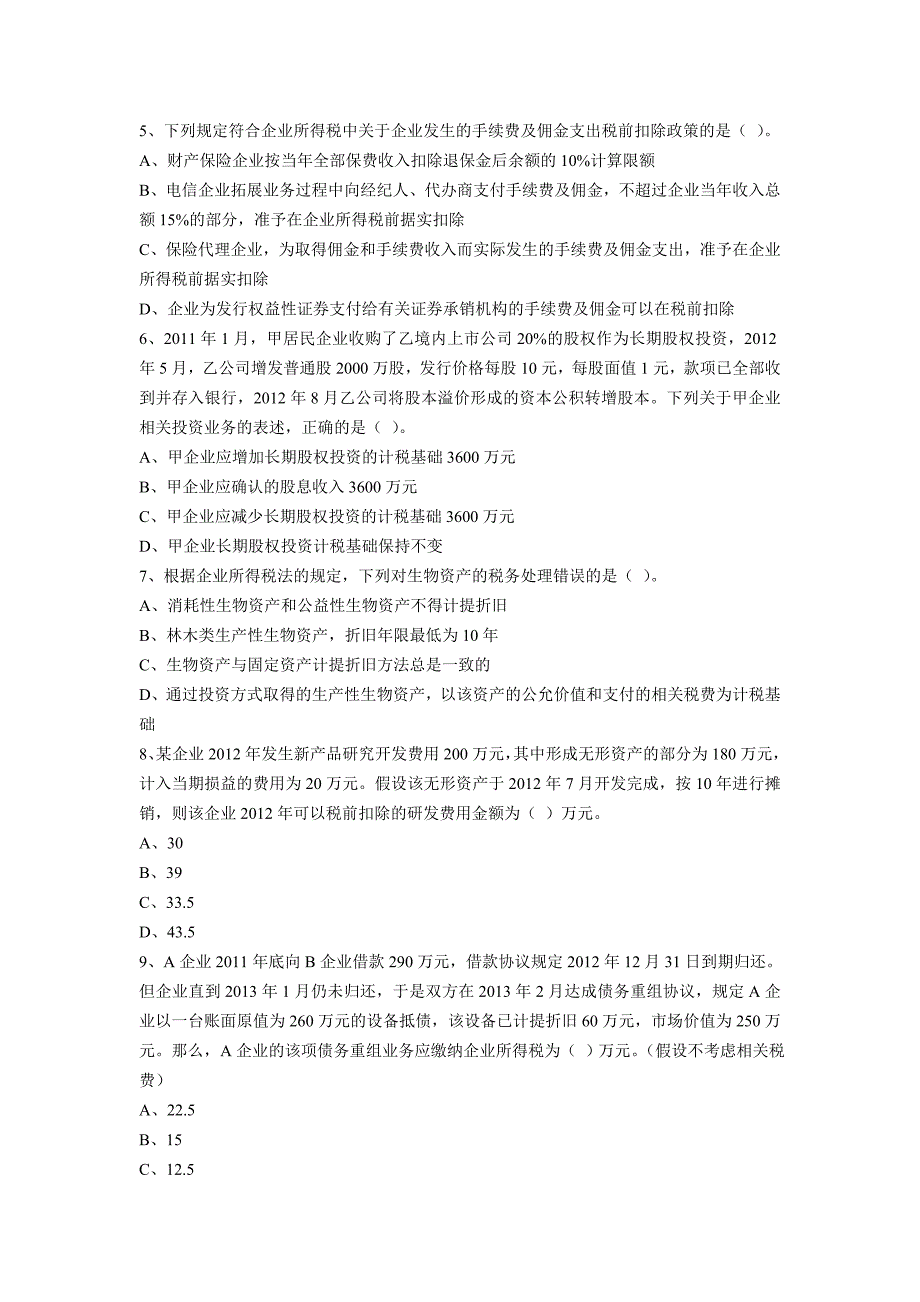 5、下列规定符合企业所得税中关于企业发生的手续费及佣金支出税前扣除政策的是（ ）。
A、财产保险企业按当年全部保费收入扣除退保金后余额的 10%计算限额
B、电信企业拓展业务过程中向经纪人、代办商支付手续费及佣金，不超过企业当年收入总额 15%的部分，准予在企业所得税前据实扣除
C、保险代理企业，为取得佣金和手续费收入而实际发生的手续费及佣金支出，准予在企业所得税前据实扣除
D、企业为发行权益性证券支付给有关证券承销机构的手续费及佣金可以在税前扣除
6、2011 年 1 月，甲居民企业收购了乙境内上市公司 20%的股权作为长期股权投资，2012 年 5 月，乙公司增发普通股 2000 万股，发行价格每股 10 元，每股面值 1 元，款项已全部收到并存入银行，2012 年 8 月乙公司将股本溢价形成的资本公积转增股本。下列关于甲企业相关投资业务的表述，正确的是（ ）。
A、甲企业应增加长期股权投资的计税基础 3600 万元
B、甲企业应确认的股息收入 3600 万元
C、甲企业应减少长期股权投资的计税基础 3600 万元
D、甲企业长期股权投资计税基础保持不变
7、根据企业所得税法的规定，下列对生物资产的税务处理错误的是（ ）。
A、消耗性生物资产和公益性生物资产不得计提折旧
B、林木类生产性生物资产，折旧年限最低为 10 年
C、生物资产与固定资产计提折旧方法总是一致的
D、通过投资方式取得的生产性生物资产，以该资产的公允价值和支付的相关税费为计税基础
8、某企业 2012 年发生新产品研究开发费用 200 万元，其中形成无形资产的部分为 180 万元，计入当期损益的费用为 20 万元。假设该无形资产于 2012 年 7 月开发完成，按 10 年进行摊销，则该企业 2012 年可以税前扣除的研发费用金额为（ ）万元。
A、30
B、39
C、33.5
D、43.5
9、A 企业 2011 年底向 B 企业借款 290 万元，借款协议规定 2012 年 12 月 31 日到期归还。但企业直到 2013 年 1 月仍未归还，于是双方在 2013 年 2 月达成债务重组协议，规定 A 企业以一台账面原值为 260 万元的设备抵债，该设备已计提折旧 60 万元，市场价值为 250 万元。那么，A 企业的该项债务重组业务应缴纳企业所得税为（ ）万元。（假设不考虑相关税费）
A、22.5
B、15
C、12.5